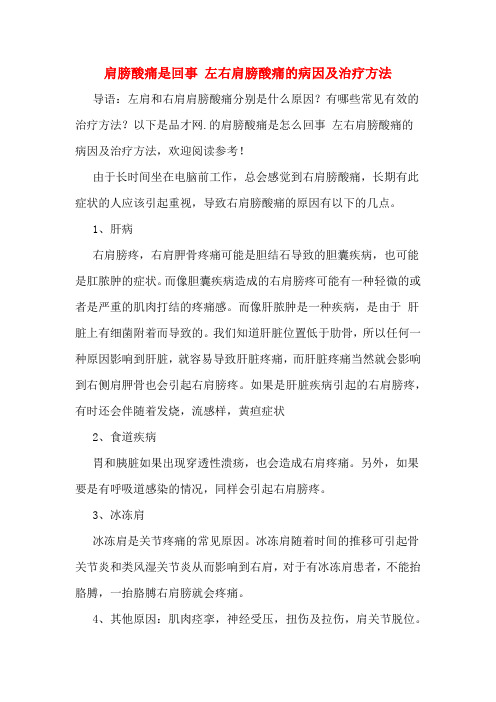 肩膀酸痛是回事 左右肩膀酸痛的病因及治疗方法

导语：左肩和右肩肩膀酸痛分别是什么原因？有哪些常见有效的治疗方法？以下是品才网.的肩膀酸痛是怎么回事 左右肩膀酸痛的病因及治疗方法，欢迎阅读参考！

由于长时间坐在电脑前工作，总会感觉到右肩膀酸痛，长期有此症状的人应该引起重视，导致右肩膀酸痛的原因有以下的几点。

1、肝病

右肩膀疼，右肩胛骨疼痛可能是胆结石导致的胆囊疾病，也可能是肛脓肿的症状。而像胆囊疾病造成的右肩膀疼可能有一种轻微的或者是严重的肌肉打结的疼痛感。而像肝脓肿是一种疾病，是由于 肝脏上有细菌附着而导致的。我们知道肝脏位置低于肋骨，所以任何一种原因影响到肝脏，就容易导致肝脏疼痛，而肝脏疼痛当然就会影响到右侧肩胛骨也会引起右肩膀疼。如果是肝脏疾病引起的右肩膀疼，有时还会伴随着发烧，流感样，黄疸症状

2、食道疾病

胃和胰脏如果出现穿透性溃疡，也会造成右肩疼痛。另外，如果要是有呼吸道感染的情况，同样会引起右肩膀疼。

3、冰冻肩

冰冻肩是关节疼痛的常见原因。冰冻肩随着时间的推移可引起骨关节炎和类风湿关节炎从而影响到右肩，对于有冰冻肩患者，不能抬胳膊，一抬胳膊右肩膀就会疼痛。

4、其他原因：肌肉痉挛，神经受压，扭伤及拉伤，肩关节脱位。